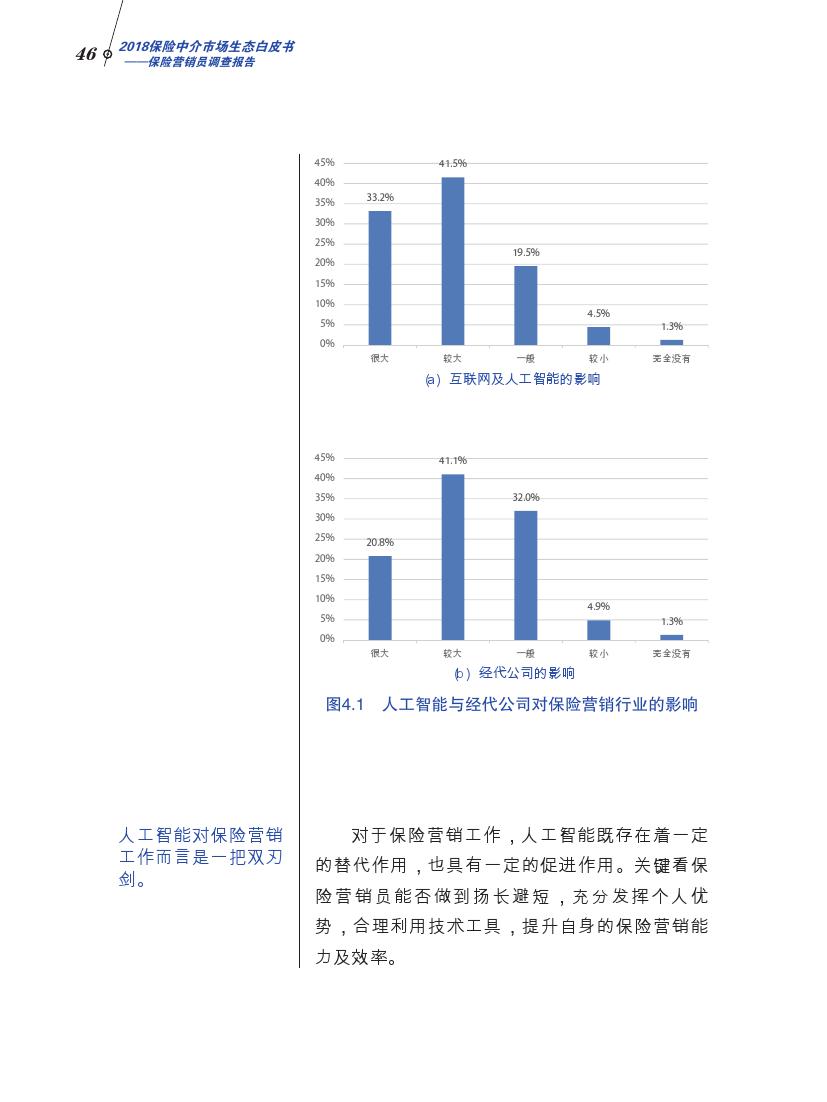 46 2018保险中介市场生态白皮书
——保险营销员调查报告

45%
40%
35%
30%
25%
20%
15%
10%
5%
0%

33.2%
41.5%
19.5%
4.5%
1.3%

很大 较大 一般 较小 完全没有

(a) 互联网及人工智能的影响

45%
40%
35%
30%
25%
20%
15%
10%
5%
0%

20.8%
41.1%
32.0%
4.9%
1.3%

很大 较大 一般 较小 完全没有

(b) 经代公司的影响

图4.1 人工智能与经代公司对保险营销行业的影响

人工智能对保险营销工作而言是一把双刃剑。

对于保险营销工作，人工智能既存在着一定的替代作用，也具有一定的促进作用。关键看保险营销员能否做到扬长避短，充分发挥个人优势，合理利用技术工具，提升自身的保险营销能力及效率。